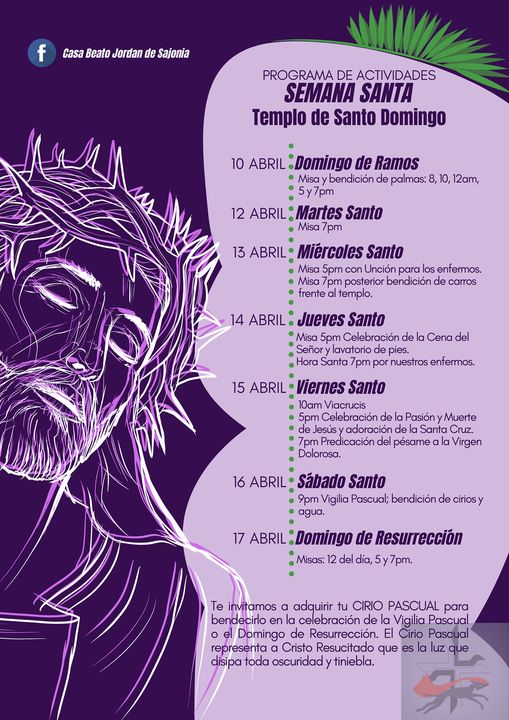 Casa Beato Jordan de Sajonia

PROGRAMA DE ACTIVIDADES
SEMANA SANTA
Templo de Santo Domingo

10 ABRIL Domingo de Ramos
Misa y bendición de palmas: 8, 10, 12am, 5 y 7pm

12 ABRIL Martes Santo
Misa 7pm

13 ABRIL Miércoles Santo
Misa 5pm con Unción para los enfermos.
Misa 7pm posterior bendición de carros frente al templo.

14 ABRIL Jueves Santo
Misa 5pm Celebración de la Cena del Señor y lavatorio de pies.
Hora Santa 7pm por nuestros enfermos.

15 ABRIL Viernes Santo
10am Viacrucis
5pm Celebración de la Pasión y Muerte de Jesús y adoración de la Santa Cruz.
7pm Predicación del pésame a la Virgen Dolorosa.

16 ABRIL Sábado Santo
9pm Vigilia Pascual; bendición de cirios y agua.

17 ABRIL Domingo de Resurrección
Misas: 12 del día, 5 y 7pm.

Te invitamos a adquirir tu CIRIO PASCUAL para bendecirlo en la celebración de la Vigilia Pascual o el Domingo de Resurrección. El Cirio Pascual representa a Cristo Resucitado que es la luz que disipa toda oscuridad y tiniebla.